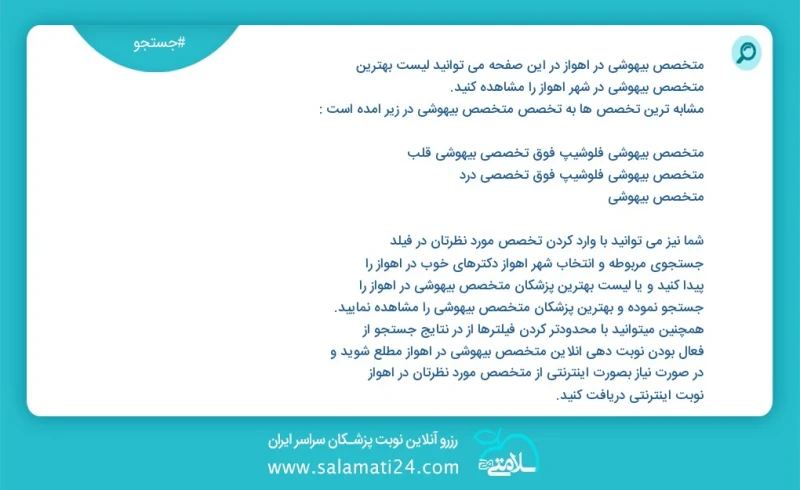 #جستجو

متخصص بیهوشی در اهواز در این صفحه می توانید لیست بهترین متخصص بیهوشی در شهر اهواز را مشاهده کنید.
مشابه ترین تخصص ها به تخصص متخصص بیهوشی در زیر امده است :

متخصص بیهوشی فلوشیپ فوق تخصصی بیهوشی قلب
متخصص بیهوشی فلوشیپ فوق تخصصی درد
متخصص بیهوشی

شما نیز می توانید با وارد کردن تخصص مورد نظرتان در فیلد جستجوی مربوطه و انتخاب شهر اهواز دکترهای خوب در اهواز را پیدا کنید و یا لیست بهترین پزشکان متخصص بیهوشی در اهواز را جستجو نموده و بهترین پزشکان متخصص بیهوشی را مشاهده نمایید. همچنین میتوانید با محدودتر کردن فیلترها از در نتایج جستجو از فعال بودن نوبت دهی انلاین متخصص بیهوشی در اهواز مطلع شوید و در صورت نیاز بصورت اینترنتی از متخصص مورد نظرتان در اهواز نوبت اینترنتی دریافت کنید.

رزرو آنلاین نوبت پزشکان سراسر ایران
www.salamati24.com
سلامتی ۲۴